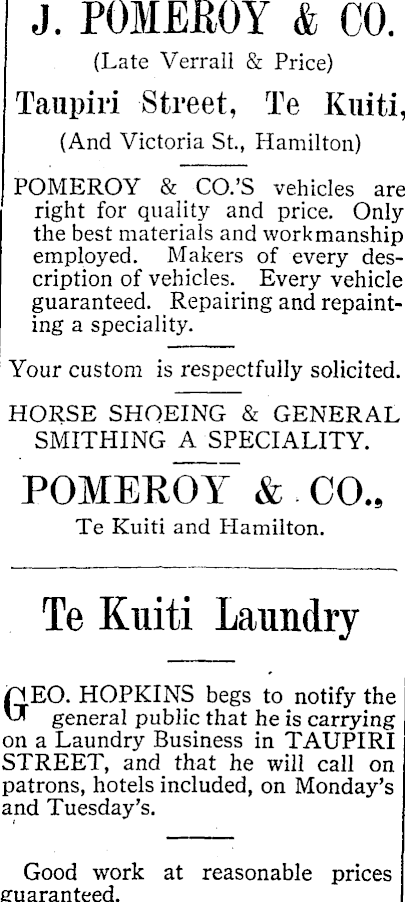 J. POMEROY & CO.

(Late Verrall & Price)

Taupiri Street, Te Kuiti,

(And Victoria St., Hamilton)

POMEROY & CO.'S vehicles are right for quality and price. Only the best materials and workmanship employed. Makers of every description of vehicles. Every vehicle guaranteed. Repairing and repainting a speciality.

Your custom is respectfully solicited.

HORSE SHOEING & GENERAL SMITHING A SPECIALITY.

POMEROY & CO.,

Te Kuiti and Hamilton.

Te Kuiti Laundry

GEO. HOPKINS begs to notify the general public that he is carrying on a Laundry Business in TAUPIRI STREET, and that he will call on patrons, hotels included, on Monday's and Tuesday's.

Good work at reasonable prices guaranteed.